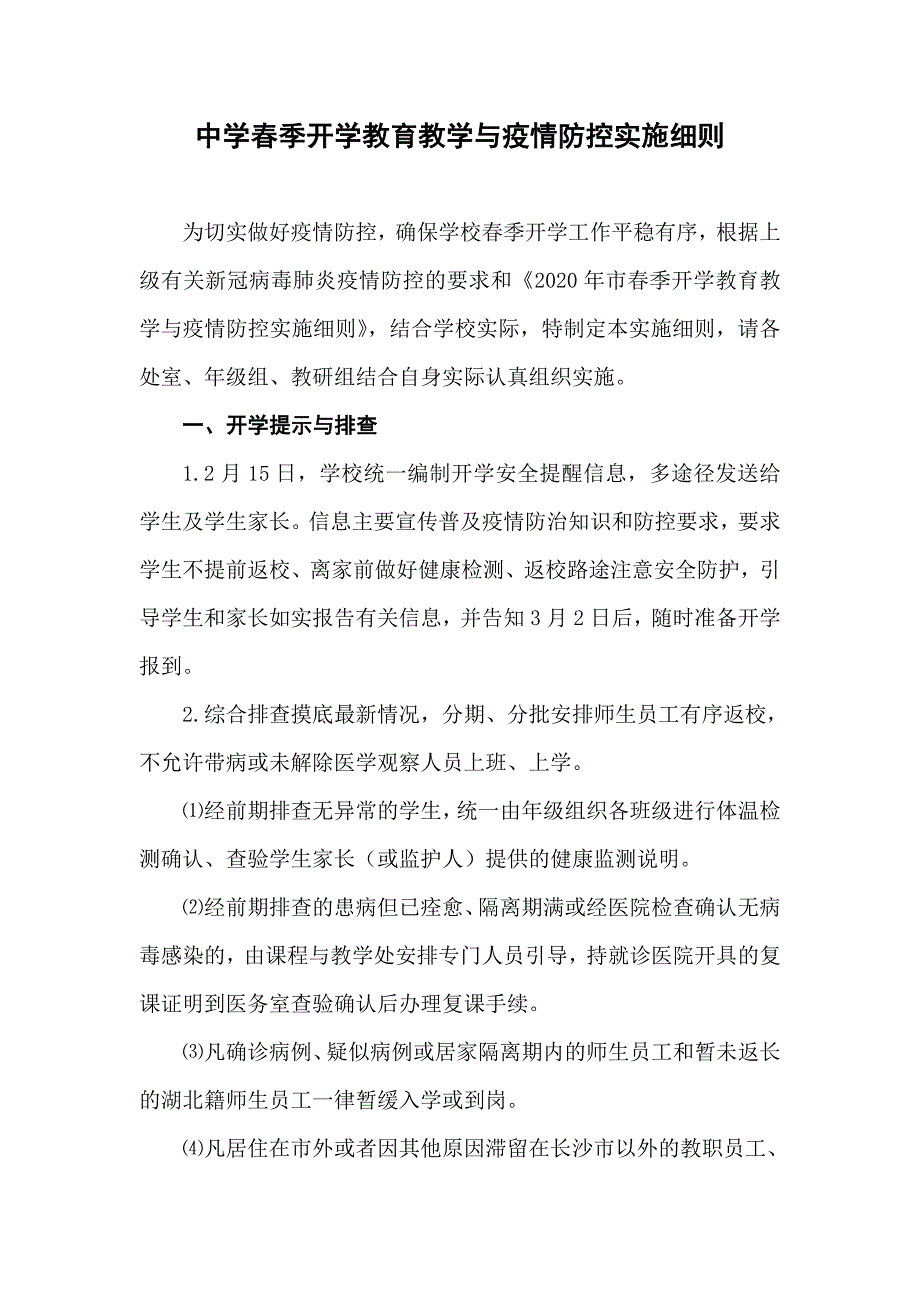 中学春季开学教育教学与疫情防控实施细则

为切实做好疫情防控，确保学校春季开学工作平稳有序，根据上级有关新冠病毒肺炎疫情防控的要求和《2020 年市春季开学教育教学与疫情防控实施细则》，结合学校实际，特制定本实施细则，请各处室、年级组、教研组结合自身实际认真组织实施。

一、开学提示与排查

1.2 月 15 日，学校统一编制开学安全提醒信息，多途径发送给学生及学生家长。信息主要宣传普及疫情防治知识和防控要求，要求学生不提前返校、离家前做好健康检测、返校路途注意安全防护，引导学生和家长如实报告有关信息，并告知 3 月 2 日后，随时准备开学报到。

2.综合排查摸底最新情况，分期、分批安排师生员工有序返校，不允许带病或未解除医学观察人员上班、上学。

⑴经前期排查无异常的学生，统一由年级组织各班级进行体温检测确认、查验学生家长（或监护人）提供的健康监测说明。

⑵经前期排查的患病但已痊愈、隔离期满或经医院检查确认无病毒感染的，由课程与教学处安排专门人员引导，持就诊医院开具的复课证明到医务室查验确认后办理复课手续。

⑶凡确诊病例、疑似病例或居家隔离期内的师生员工和暂未返长的湖北籍师生员工一律暂缓入学或到岗。

⑷凡居住在市外或者因其他原因滞留在长沙市以外的教职员工、